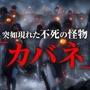 突如現れた不死の怪物

「カバネ」